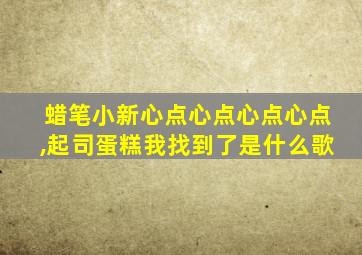 蜡笔小新心点心点心点心点,起司蛋糕我找到了是什么歌